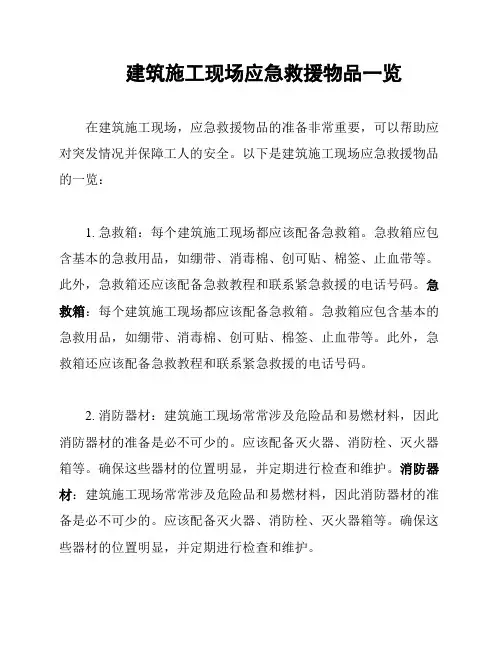 建筑施工现场应急救援物品一览

在建筑施工现场，应急救援物品的准备非常重要，可以帮助应对突发情况并保障工人的安全。以下是建筑施工现场应急救援物品的一览：

1. 急救箱：每个建筑施工现场都应该配备急救箱。急救箱应包含基本的急救用品，如绷带、消毒棉、创可贴、棉签、止血带等。此外，急救箱还应该配备急救教程和联系紧急救援的电话号码。急救箱：每个建筑施工现场都应该配备急救箱。急救箱应包含基本的急救用品，如绷带、消毒棉、创可贴、棉签、止血带等。此外，急救箱还应该配备急救教程和联系紧急救援的电话号码。

2. 消防器材：建筑施工现场常常涉及危险品和易燃材料，因此消防器材的准备是必不可少的。应该配备灭火器、消防栓、灭火器箱等。确保这些器材的位置明显，并定期进行检查和维护。消防器材：建筑施工现场常常涉及危险品和易燃材料，因此消防器材的准备是必不可少的。应该配备灭火器、消防栓、灭火器箱等。确保这些器材的位置明显，并定期进行检查和维护。